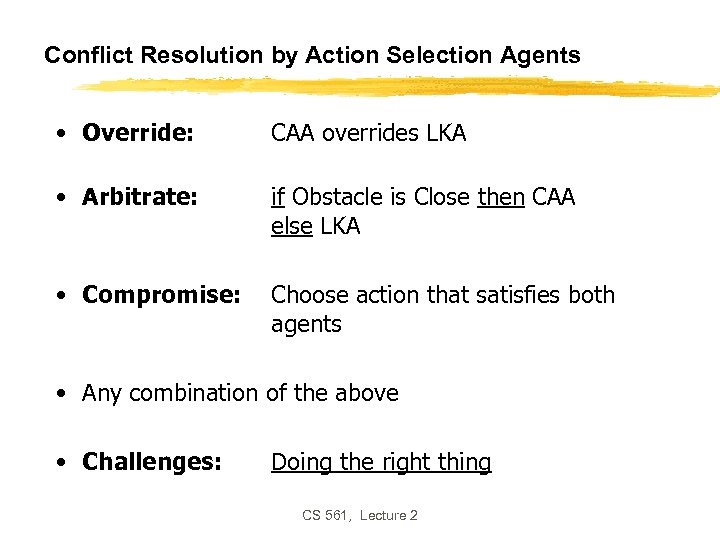 Conflict Resolution by Action Selection Agents

• Override: CAA overrides LKA

• Arbitrate: if Obstacle is Close then CAA else LKA

• Compromise: Choose action that satisfies both agents

• Any combination of the above

• Challenges: Doing the right thing

CS 561, Lecture 2